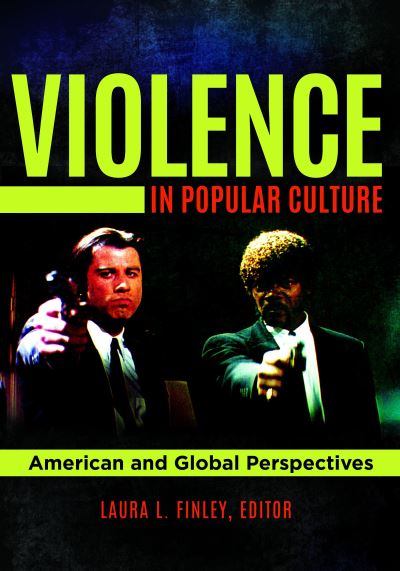 VIOLENCE
IN POPULAR CULTURE

American and Global Perspectives

LAURA L. FINLEY, EDITOR